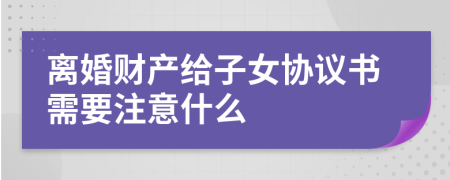 离婚财产给子女协议书需要注意什么